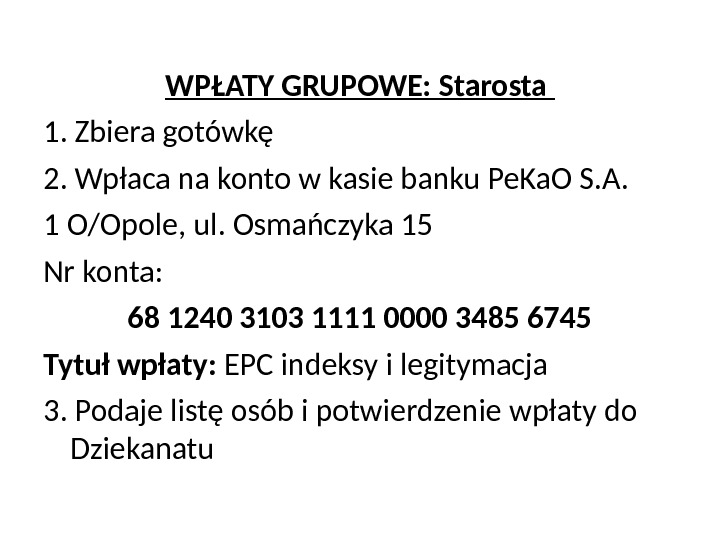 WPŁATY GRUPOWE: Starosta

1. Zbiera gotówkę

2. Wpłaca na konto w kasie banku PeKaO S.A.

1 O/Opole, ul. Osmańczyka 15

Nr konta:

68 1240 3103 1111 0000 3485 6745

Tytuł wpłaty: EPC indeksy i legitymacja

3. Podaje listę osób i potwierdzenie wpłaty do Dziekanatu